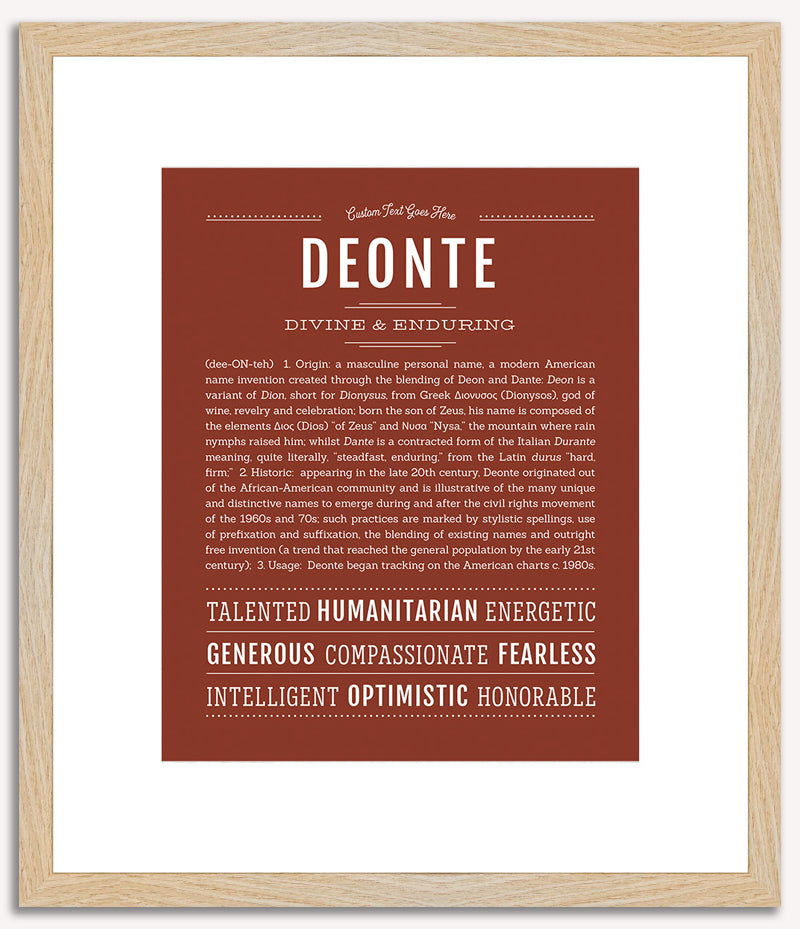 Custom Text Goes Here

DEONTE

DIVINE & ENDURING

(dee-ON-teh) 1. Origin: a masculine personal name, a modern American name invention created through the blending of Deon and Dante: Deon is a variant of Dion, short for Dionysus, from Greek Διονυσος (Dionysos), god of wine, revelry and celebration; born the son of Zeus, his name is composed of the elements Διος (Dios) "of Zeus" and Νυσα "Nysa," the mountain where rain nymphs raised him; whilst Dante is a contracted form of the Italian Durante meaning, quite literally, "steadfast, enduring," from the Latin durus "hard, firm;" 2. Historic: appearing in the late 20th century, Deonte originated out of the African-American community and is illustrative of the many unique and distinctive names to emerge during and after the civil rights movement of the 1960s and 70s; such practices are marked by stylistic spellings, use of prefixation and suffixation, the blending of existing names and outright free invention (a trend that reached the general population by the early 21st century); 3. Usage: Deonte began tracking on the American charts c. 1980s.

TALENTED HUMANITARIAN ENERGETIC

GENEROUS COMPASSIONATE FEARLESS

INTELLIGENT OPTIMISTIC HONORABLE